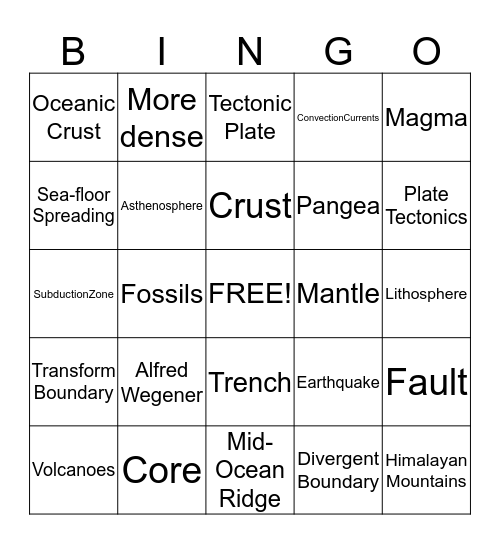 | B | I | N | G | O |
|---|---|---|---|---|
| Oceanic Crust | More dense | Tectonic Plate | ConvectionCurrents | Magma |
| Sea-floor Spreading | Asthenosphere | Crust | Pangea | Plate Tectonics |
| SubductionZone | Fossils | FREE! | Mantle | Lithosphere |
| Transform Boundary | Alfred Wegener | Trench | Earthquake | Fault |
| Volcanoes | Core | Mid-Ocean Ridge | Divergent Boundary | Himalayan Mountains |